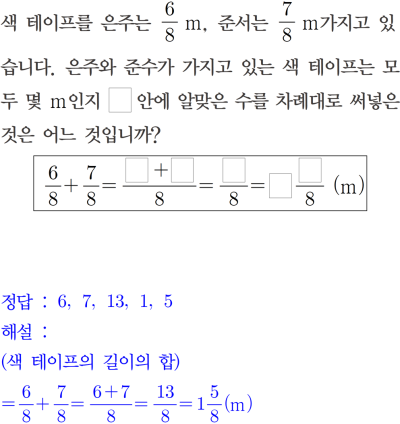 색 테이프를 은주는 $\frac{6}{8}$ m, 준서는 $\frac{7}{8}$ m가지고 있습니다. 은주와 준수가 가지고 있는 색 테이프는 모두 몇 m인지 $\square$ 안에 알맞은 수를 차례대로 써넣은 것은 어느 것입니까?

$\frac{6}{8}+\frac{7}{8}=\frac{\square+\square}{8}=\frac{\square}{8}=\square\frac{\square}{8}$ (m)

정답 : 6, 7, 13, 1, 5
해설 :
(색 테이프의 길이의 합)
$=\frac{6}{8}+\frac{7}{8}=\frac{6+7}{8}=\frac{13}{8}=1\frac{5}{8}$(m)